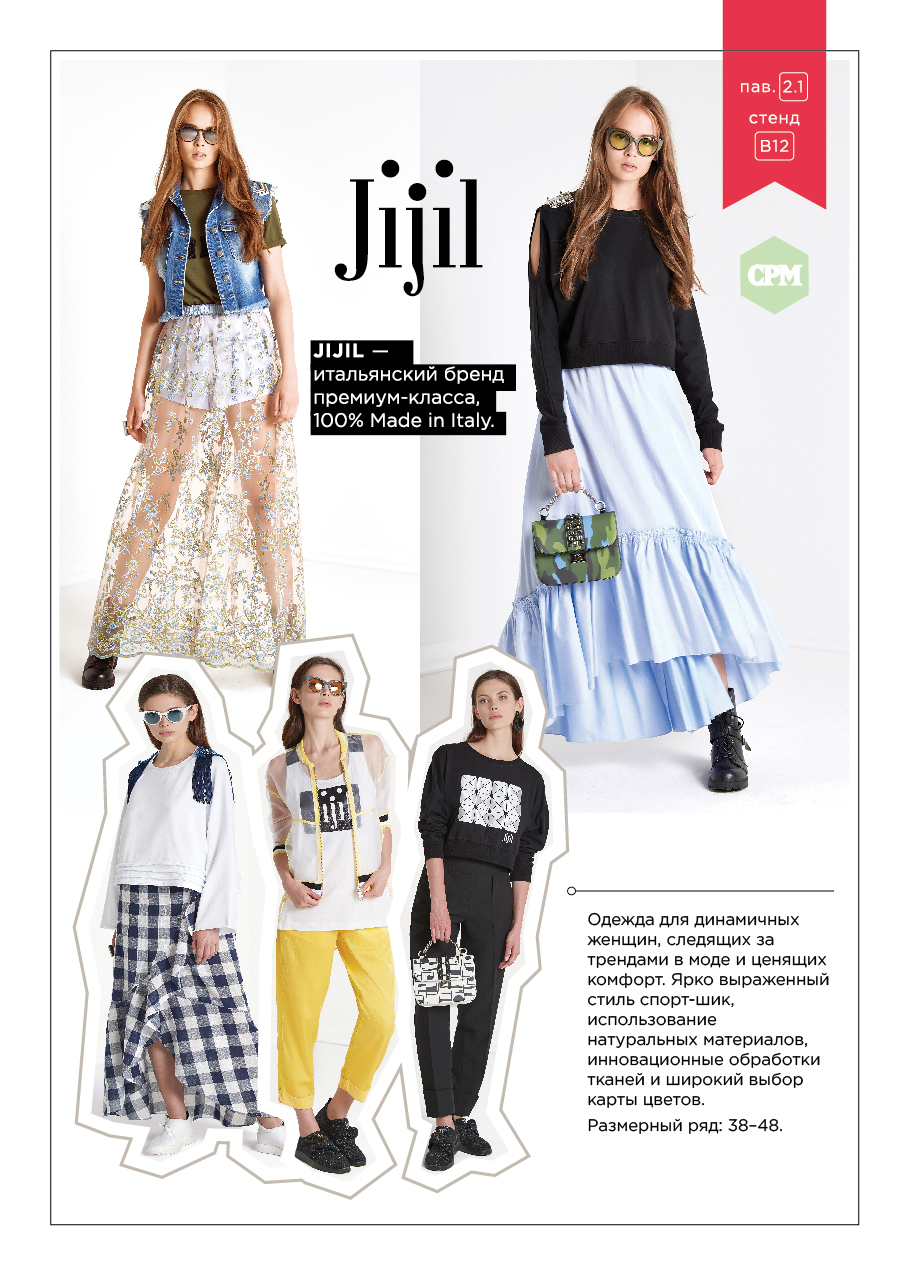 пав. 2.1
стенд
B12

Jijil

CPM

JIJIL — итальянский бренд премиум-класса, 100% Made in Italy.

Одежда для динамичных женщин, следящих за трендами в моде и ценящих комфорт. Ярко выраженный стиль спорт-шик, использование натуральных материалов, инновационные обработки тканей и широкий выбор карты цветов.

Размерный ряд: 38–48.